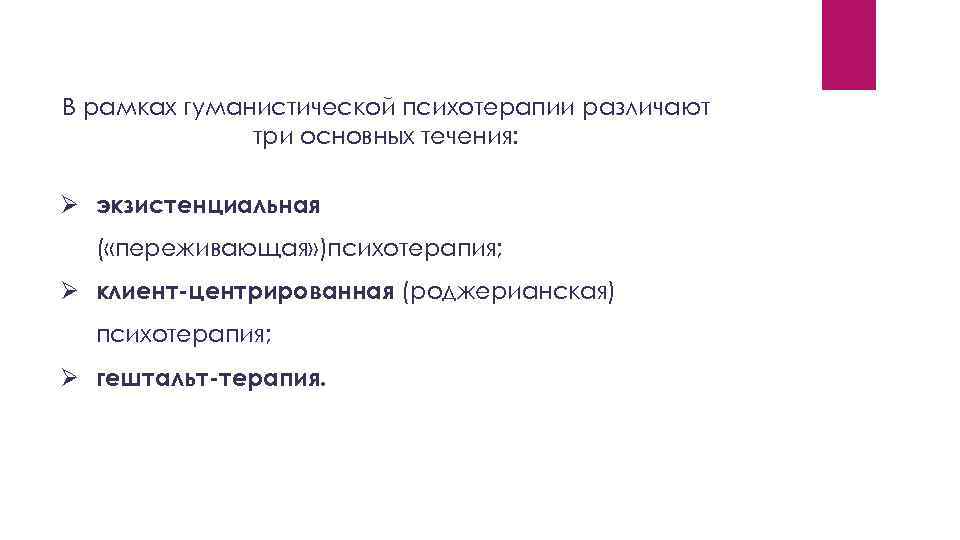 В рамках гуманистической психотерапии различают три основных течения:

➢ экзистенциальная («переживающая»)психотерапия;

➢ клиент-центрированная (роджерианская) психотерапия;

➢ гештальт-терапия.